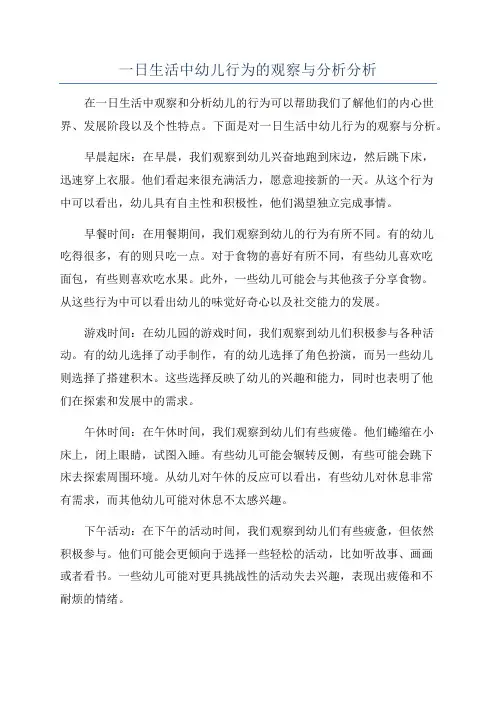 一日生活中幼儿行为的观察与分析分析

在一日生活中观察和分析幼儿的行为可以帮助我们了解他们的内心世界、发展阶段以及个性特点。下面是对一日生活中幼儿行为的观察与分析。

早晨起床：在早晨，我们观察到幼儿兴奋地跑到床边，然后跳下床，迅速穿上衣服。他们看起来很充满活力，愿意迎接新的一天。从这个行为中可以看出，幼儿具有自主性和积极性，他们渴望独立完成事情。

早餐时间：在用餐期间，我们观察到幼儿的行为有所不同。有的幼儿吃得很多，有的则只吃一点。对于食物的喜好有所不同，有些幼儿喜欢吃面包，有些则喜欢吃水果。此外，一些幼儿可能会与其他孩子分享食物。从这些行为中可以看出幼儿的味觉好奇心以及社交能力的发展。

游戏时间：在幼儿园的游戏时间，我们观察到幼儿们积极参与各种活动。有的幼儿选择了动手制作，有的幼儿选择了角色扮演，而另一些幼儿则选择了搭建积木。这些选择反映了幼儿的兴趣和能力，同时也表明了他们在探索和发展中的需求。

午休时间：在午休时间，我们观察到幼儿们有些疲倦。他们蜷缩在小床上，闭上眼睛，试图入睡。有些幼儿可能会辗转反侧，有些可能会跳下床去探索周围环境。从幼儿对午休的反应可以看出，有些幼儿对休息非常有需求，而其他幼儿可能对休息不太感兴趣。

下午活动：在下午的活动时间，我们观察到幼儿们有些疲惫，但依然积极参与。他们可能会更倾向于选择一些轻松的活动，比如听故事、画画或者看书。一些幼儿可能对更具挑战性的活动失去兴趣，表现出疲倦和不耐烦的情绪。